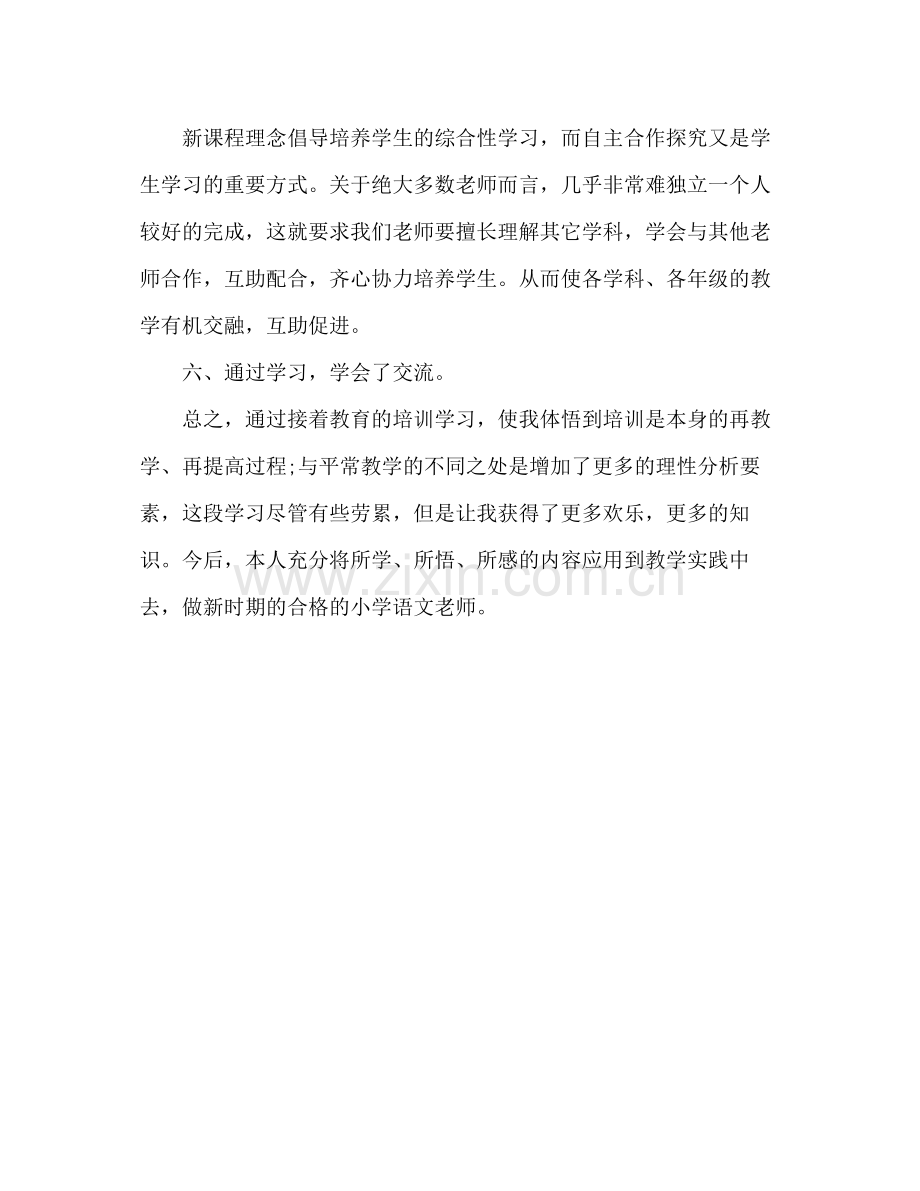 新课程理念倡导培养学生的综合性学习，而自主合作探究又是学生学习的重要方式。关于绝大多数老师而言，几乎非常难独立一个人较好的完成，这就要求我们老师要擅长理解其它学科，学会与其他老师合作，互助配合，齐心协力培养学生。从而使各学科、各年级的教学有机交融，互助促进。

六、通过学习，学会了交流。

总之，通过接着教育的培训学习，使我体悟到培训是本身的再教学、再提高过程;与平常教学的不同之处是增加了更多的理性分析要素，这段学习尽管有些劳累，但是让我获得了更多欢乐，更多的知识。今后，本人充分将所学、所悟、所感的内容应用到教学实践中去，做新时期的合格的小学语文老师。

www.zixin.com.cn